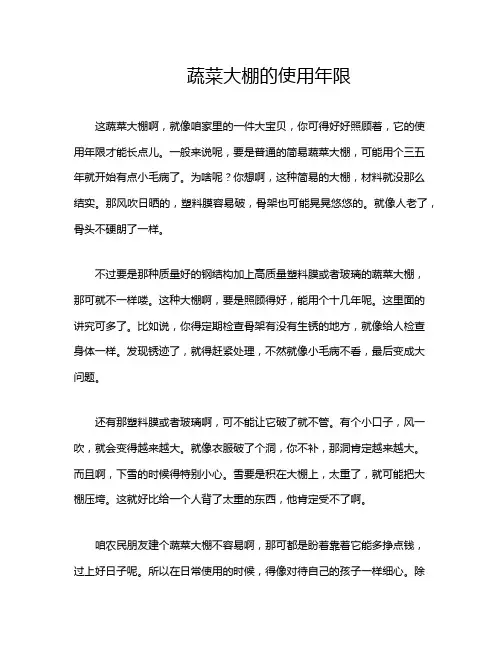 蔬菜大棚的使用年限

这蔬菜大棚啊，就像咱家里的一件大宝贝，你可得好好照顾着，它的使用年限才能长点儿。一般来说呢，要是普通的简易蔬菜大棚，可能用个三五年就开始有点小毛病了。为啥呢？你想啊，这种简易的大棚，材料就没那么结实。那风吹日晒的，塑料膜容易破，骨架也可能晃晃悠悠的。就像人老了，骨头不硬朗了一样。

不过要是那种质量好的钢结构加上高质量塑料膜或者玻璃的蔬菜大棚，那可就不一样喽。这种大棚啊，要是照顾得好，能用个十几年呢。这里面的讲究可多了。比如说，你得定期检查骨架有没有生锈的地方，就像给人检查身体一样。发现锈迹了，就得赶紧处理，不然就像小毛病不看，最后变成大问题。

还有那塑料膜或者玻璃啊，可不能让它破了就不管。有个小口子，风一吹，就会变得越来越大。就像衣服破了个洞，你不补，那洞肯定越来越大。而且啊，下雪的时候得特别小心。雪要是积在大棚上，太重了，就可能把大棚压垮。这就好比给一个人背了太重的东西，他肯定受不了啊。

咱农民朋友建个蔬菜大棚不容易啊，那可都是盼着靠着它能多挣点钱，过上好日子呢。所以在日常使用的时候，得像对待自己的孩子一样细心。除